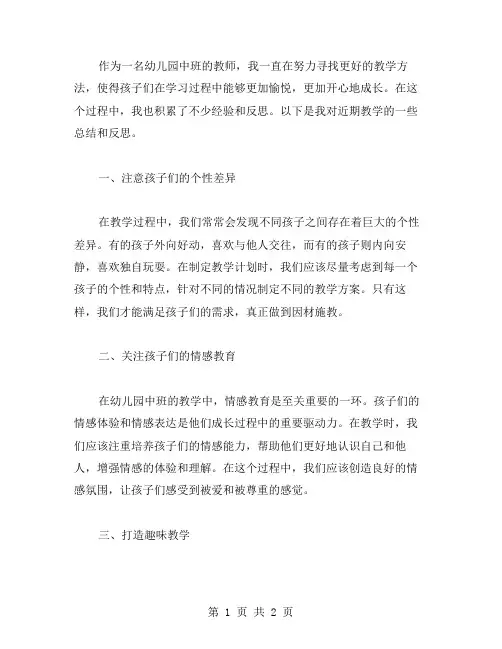 作为一名幼儿园中班的教师，我一直在努力寻找更好的教学方法，使得孩子们在学习过程中能够更加愉悦，更加开心地成长。在这个过程中，我也积累了不少经验和反思。以下是我对近期教学的一些总结和反思。

一、注意孩子们的个性差异

在教学过程中，我们常常会发现不同孩子之间存在着巨大的个性差异。有的孩子外向好动，喜欢与他人交往，而有的孩子则内向安静，喜欢独自玩耍。在制定教学计划时，我们应该尽量考虑到每一个孩子的个性和特点，针对不同的情况制定不同的教学方案。只有这样，我们才能满足孩子们的需求，真正做到因材施教。

二、关注孩子们的情感教育

在幼儿园中班的教学中，情感教育是至关重要的一环。孩子们的情感体验和情感表达是他们成长过程中的重要驱动力。在教学时，我们应该注重培养孩子们的情感能力，帮助他们更好地认识自己和他人，增强情感的体验和理解。在这个过程中，我们应该创造良好的情感氛围，让孩子们感受到被爱和被尊重的感觉。

三、打造趣味教学

第 1 页 共 2 页